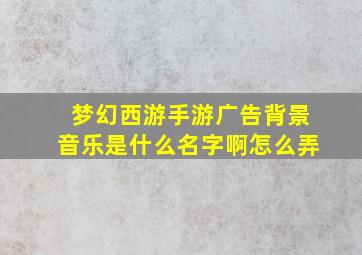 梦幻西游手游广告背景音乐是什么名字啊怎么弄